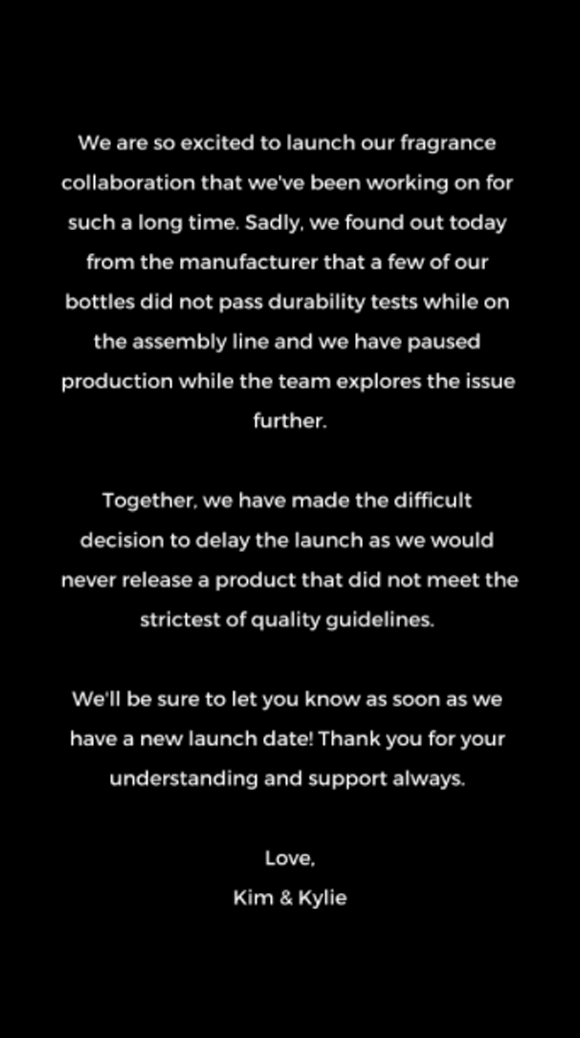 We are so excited to launch our fragrance collaboration that we've been working on for such a long time. Sadly, we found out today from the manufacturer that a few of our bottles did not pass durability tests while on the assembly line and we have paused production while the team explores the issue further.

Together, we have made the difficult decision to delay the launch as we would never release a product that did not meet the strictest of quality guidelines.

We'll be sure to let you know as soon as we have a new launch date! Thank you for your understanding and support always.

Love,
Kim & Kylie